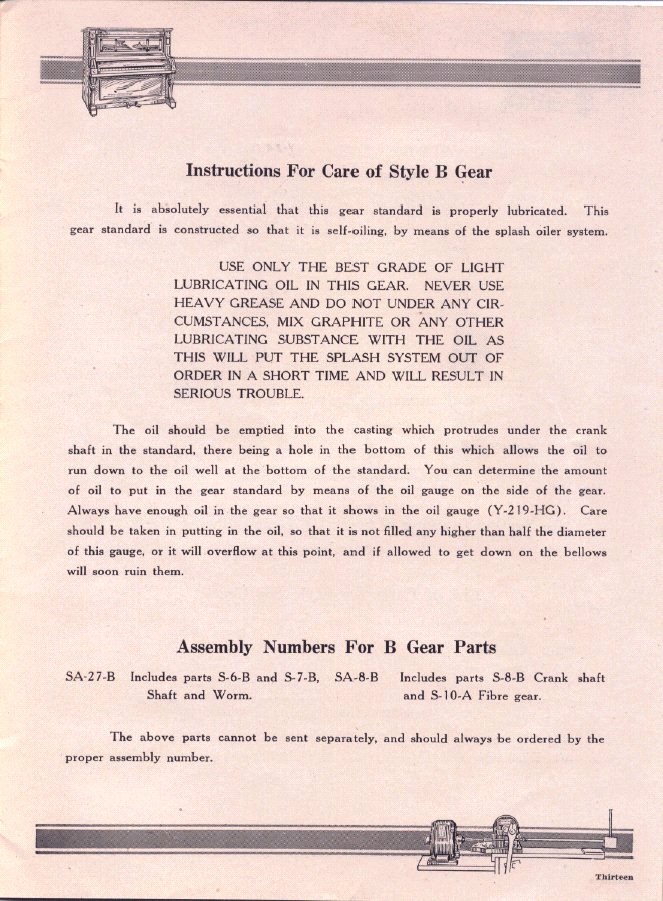 Instructions For Care of Style B Gear

It is absolutely essential that this gear standard is properly lubricated. This gear standard is constructed so that it is self-oiling, by means of the splash oiler system.

USE ONLY THE BEST GRADE OF LIGHT LUBRICATING OIL IN THIS GEAR. NEVER USE HEAVY GREASE AND DO NOT UNDER ANY CIRCUMSTANCES, MIX GRAPHITE OR ANY OTHER LUBRICATING SUBSTANCE WITH THE OIL AS THIS WILL PUT THE SPLASH SYSTEM OUT OF ORDER IN A SHORT TIME AND WILL RESULT IN SERIOUS TROUBLE.

The oil should be emptied into the casting which protrudes under the crank shaft in the standard, there being a hole in the bottom of this which allows the oil to run down to the oil well at the bottom of the standard. You can determine the amount of oil to put in the gear standard by means of the oil gauge on the side of the gear. Always have enough oil in the gear so that it shows in the oil gauge (Y-219-HG). Care should be taken in putting in the oil, so that it is not filled any higher than half the diameter of this gauge, or it will overflow at this point, and if allowed to get down on the bellows will soon ruin them.

Assembly Numbers For B Gear Parts

SA-27-B Includes parts S-6-B and S-7-B, Shaft and Worm.

SA-8-B Includes parts S-8-B Crank shaft and S-10-A Fibre gear.

The above parts cannot be sent separately, and should always be ordered by the proper assembly number.

Thirteen